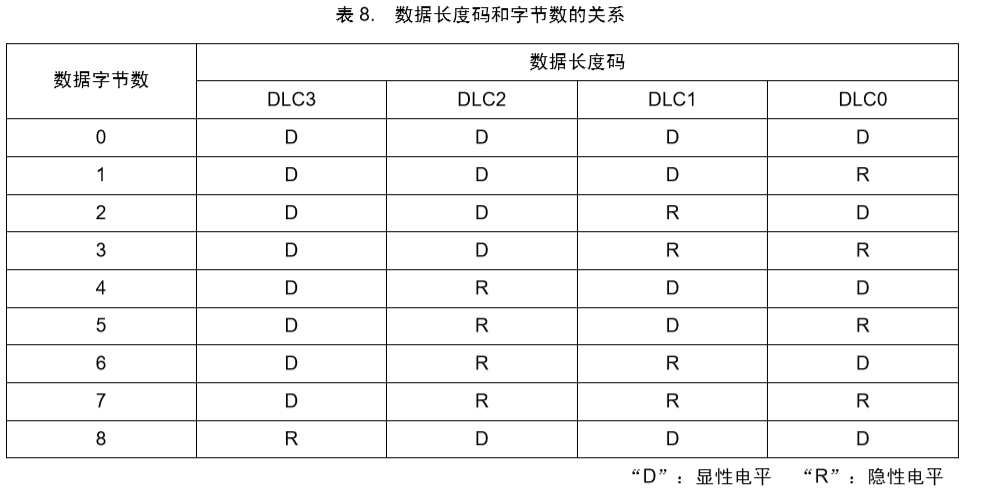 表 8.　数据长度码和字节数的关系

| 数据字节数 | 数据长度码 | | | |
|---|---|---|---|---|
| | DLC3 | DLC2 | DLC1 | DLC0 |
| 0 | D | D | D | D |
| 1 | D | D | D | R |
| 2 | D | D | R | D |
| 3 | D | D | R | R |
| 4 | D | R | D | D |
| 5 | D | R | D | R |
| 6 | D | R | R | D |
| 7 | D | R | R | R |
| 8 | R | D | D | D |

“D”：显性电平　“R”：隐性电平